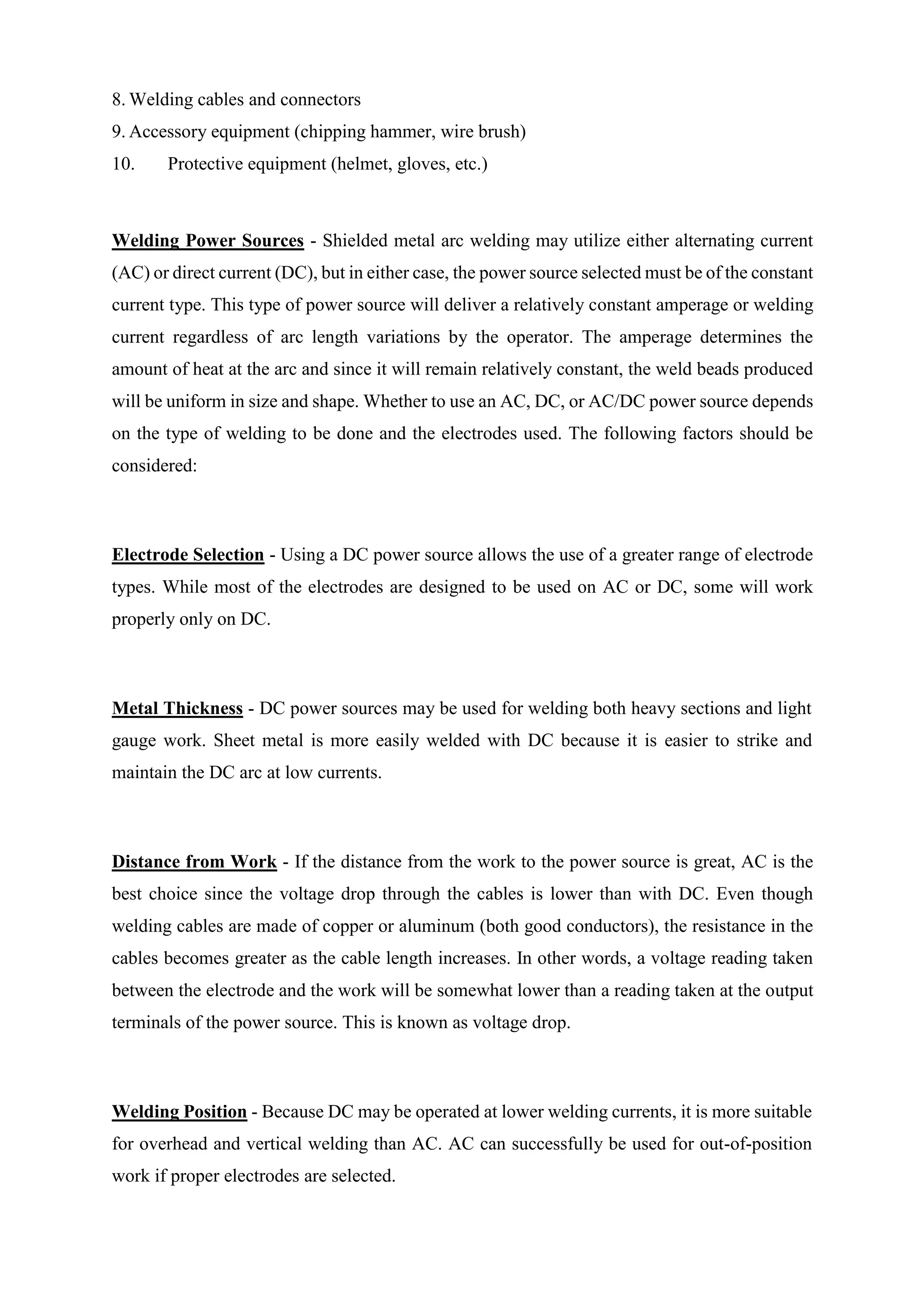 8. Welding cables and connectors
9. Accessory equipment (chipping hammer, wire brush)
10. Protective equipment (helmet, gloves, etc.)

Welding Power Sources - Shielded metal arc welding may utilize either alternating current (AC) or direct current (DC), but in either case, the power source selected must be of the constant current type. This type of power source will deliver a relatively constant amperage or welding current regardless of arc length variations by the operator. The amperage determines the amount of heat at the arc and since it will remain relatively constant, the weld beads produced will be uniform in size and shape. Whether to use an AC, DC, or AC/DC power source depends on the type of welding to be done and the electrodes used. The following factors should be considered:

Electrode Selection - Using a DC power source allows the use of a greater range of electrode types. While most of the electrodes are designed to be used on AC or DC, some will work properly only on DC.

Metal Thickness - DC power sources may be used for welding both heavy sections and light gauge work. Sheet metal is more easily welded with DC because it is easier to strike and maintain the DC arc at low currents.

Distance from Work - If the distance from the work to the power source is great, AC is the best choice since the voltage drop through the cables is lower than with DC. Even though welding cables are made of copper or aluminum (both good conductors), the resistance in the cables becomes greater as the cable length increases. In other words, a voltage reading taken between the electrode and the work will be somewhat lower than a reading taken at the output terminals of the power source. This is known as voltage drop.

Welding Position - Because DC may be operated at lower welding currents, it is more suitable for overhead and vertical welding than AC. AC can successfully be used for out-of-position work if proper electrodes are selected.